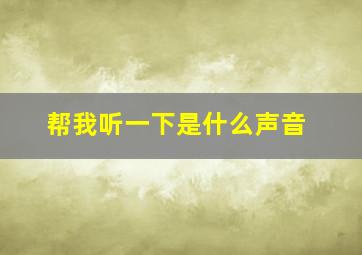 帮我听一下是什么声音